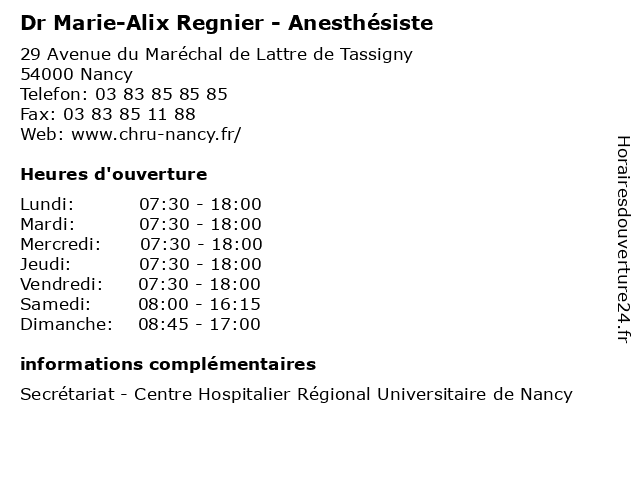 Dr Marie-Alix Regnier - Anesthésiste

29 Avenue du Maréchal de Lattre de Tassigny
54000 Nancy
Telefon: 03 83 85 85 85
Fax: 03 83 85 11 88
Web: www.chru-nancy.fr/

Heures d'ouverture

| | |
|---|---|
| Lundi: | 07:30 - 18:00 |
| Mardi: | 07:30 - 18:00 |
| Mercredi: | 07:30 - 18:00 |
| Jeudi: | 07:30 - 18:00 |
| Vendredi: | 07:30 - 18:00 |
| Samedi: | 08:00 - 16:15 |
| Dimanche: | 08:45 - 17:00 |

informations complémentaires

Secrétariat - Centre Hospitalier Régional Universitaire de Nancy

Horairesdouverture24.fr